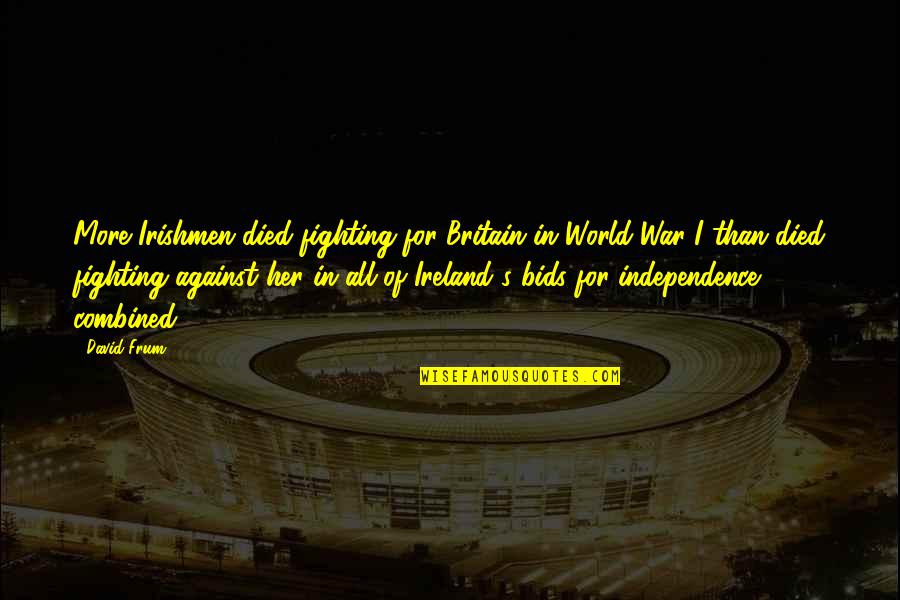 More Irishmen died fighting for Britain in World War I than died fighting against her in all of Ireland's bids for independence combined.

David Frum

WISEFAMOUSQUOTES.COM